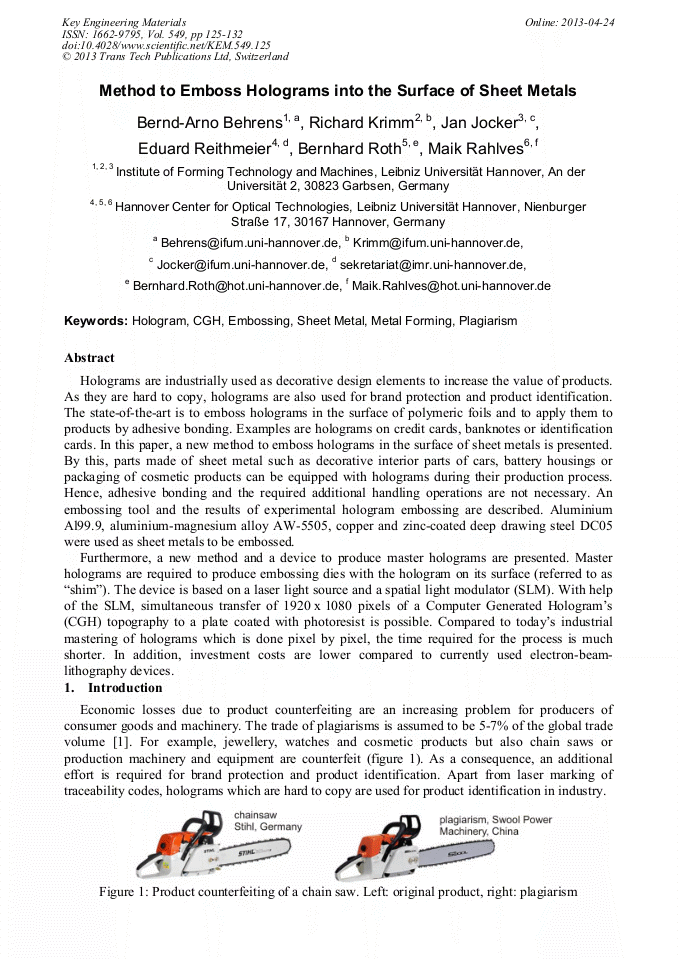 Key Engineering Materials
ISSN: 1662-9795, Vol. 549, pp 125-132
doi:10.4028/www.scientific.net/KEM.549.125
© 2013 Trans Tech Publications Ltd, Switzerland

Online: 2013-04-24

Method to Emboss Holograms into the Surface of Sheet Metals

Bernd-Arno Behrens$^{1, a}$, Richard Krimm$^{2, b}$, Jan Jocker$^{3, c}$, Eduard Reithmeier$^{4, d}$, Bernhard Roth$^{5, e}$, Maik Rahlves$^{6, f}$

$^{1, 2, 3}$ Institute of Forming Technology and Machines, Leibniz Universität Hannover, An der Universität 2, 30823 Garbsen, Germany

$^{4, 5, 6}$ Hannover Center for Optical Technologies, Leibniz Universität Hannover, Nienburger Straße 17, 30167 Hannover, Germany

$^{a}$ Behrens@ifum.uni-hannover.de, $^{b}$ Krimm@ifum.uni-hannover.de,

$^{c}$ Jocker@ifum.uni-hannover.de, $^{d}$ sekretariat@imr.uni-hannover.de,

$^{e}$ Bernhard.Roth@hot.uni-hannover.de, $^{f}$ Maik.Rahlves@hot.uni-hannover.de

Keywords: Hologram, CGH, Embossing, Sheet Metal, Metal Forming, Plagiarism

Abstract

Holograms are industrially used as decorative design elements to increase the value of products. As they are hard to copy, holograms are also used for brand protection and product identification. The state-of-the-art is to emboss holograms in the surface of polymeric foils and to apply them to products by adhesive bonding. Examples are holograms on credit cards, banknotes or identification cards. In this paper, a new method to emboss holograms in the surface of sheet metals is presented. By this, parts made of sheet metal such as decorative interior parts of cars, battery housings or packaging of cosmetic products can be equipped with holograms during their production process. Hence, adhesive bonding and the required additional handling operations are not necessary. An embossing tool and the results of experimental hologram embossing are described. Aluminium Al99.9, aluminium-magnesium alloy AW-5505, copper and zinc-coated deep drawing steel DC05 were used as sheet metals to be embossed.

Furthermore, a new method and a device to produce master holograms are presented. Master holograms are required to produce embossing dies with the hologram on its surface (referred to as “shim”). The device is based on a laser light source and a spatial light modulator (SLM). With help of the SLM, simultaneous transfer of 1920 x 1080 pixels of a Computer Generated Hologram’s (CGH) topography to a plate coated with photoresist is possible. Compared to today’s industrial mastering of holograms which is done pixel by pixel, the time required for the process is much shorter. In addition, investment costs are lower compared to currently used electron-beam-lithography devices.

1. Introduction

Economic losses due to product counterfeiting are an increasing problem for producers of consumer goods and machinery. The trade of plagiarisms is assumed to be 5-7% of the global trade volume [1]. For example, jewellery, watches and cosmetic products but also chain saws or production machinery and equipment are counterfeit (figure 1). As a consequence, an additional effort is required for brand protection and product identification. Apart from laser marking of traceability codes, holograms which are hard to copy are used for product identification in industry.

chainsaw
Stihl, Germany

plagiarism, Swool Power Machinery, China

Figure 1: Product counterfeiting of a chain saw. Left: original product, right: plagiarism